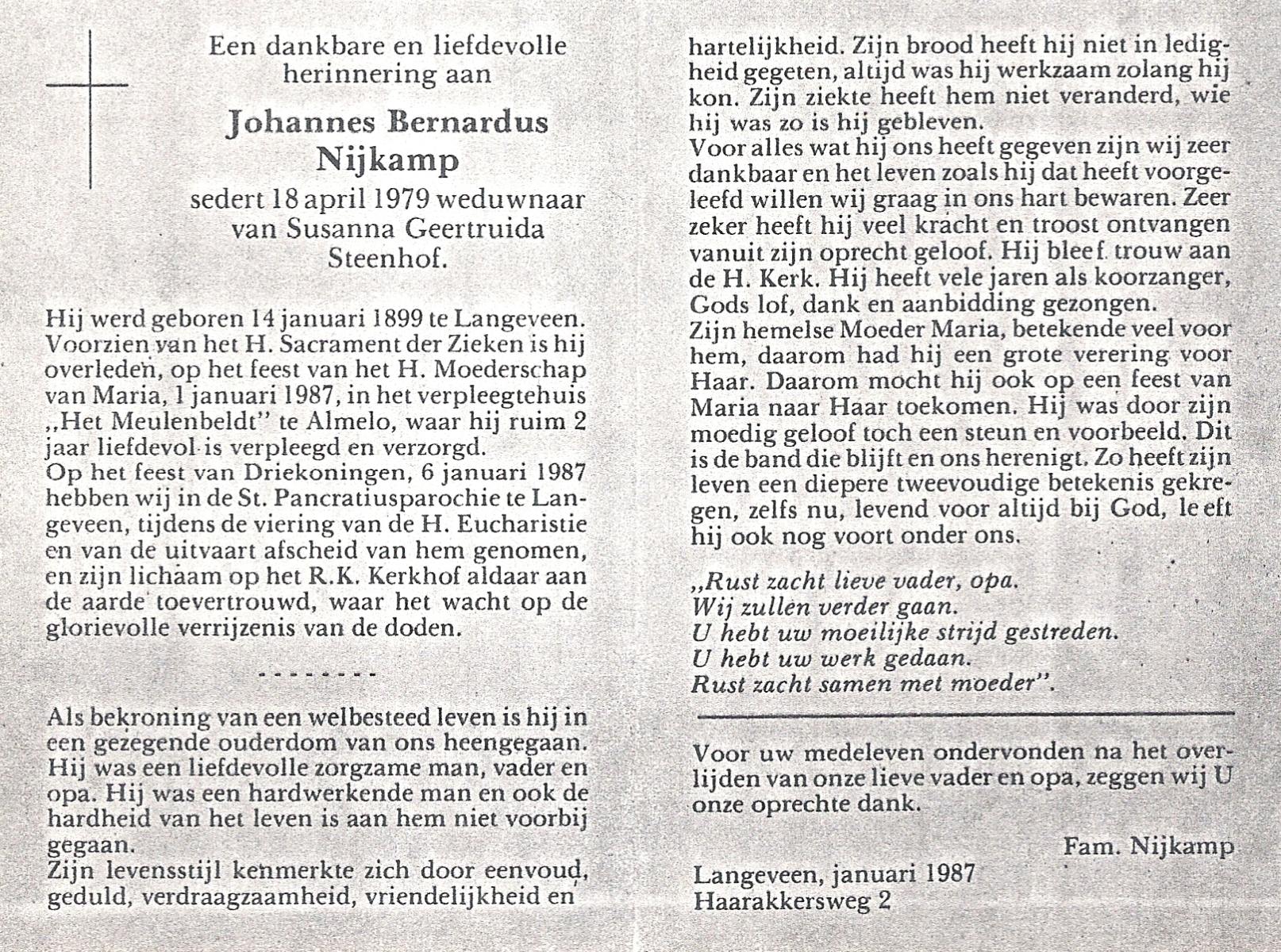 Een dankbare en liefdevolle herinnering aan

Johannes Bernardus Nijkamp

sedert 18 april 1979 weduwnaar van Susanna Geertruida Steenhof.

Hij werd geboren 14 januari 1899 te Langeveen. Voorzien van het H. Sacrament der Zieken is hij overleden, op het feest van het H. Moederschap van Maria, 1 januari 1987, in het verpleegtehuis „Het Meulenbeldt" te Almelo, waar hij ruim 2 jaar liefdevol is verpleegd en verzorgd.
Op het feest van Driekoningen, 6 januari 1987 hebben wij in de St. Pancratiusparochie te Langeveen, tijdens de viering van de H. Eucharistie en van de uitvaart afscheid van hem genomen, en zijn lichaam op het R.K. Kerkhof aldaar aan de aarde toevertrouwd, waar het wacht op de glorievolle verrijzenis van de doden.

- - - - - - - -

Als bekroning van een welbesteed leven is hij in een gezegende ouderdom van ons heengegaan. Hij was een liefdevolle zorgzame man, vader en opa. Hij was een hardwerkende man en ook de hardheid van het leven is aan hem niet voorbij gegaan.
Zijn levensstijl kenmerkte zich door eenvoud, geduld, verdraagzaamheid, vriendelijkheid en hartelijkheid. Zijn brood heeft hij niet in ledigheid gegeten, altijd was hij werkzaam zolang hij kon. Zijn ziekte heeft hem niet veranderd, wie hij was zo is hij gebleven.
Voor alles wat hij ons heeft gegeven zijn wij zeer dankbaar en het leven zoals hij dat heeft voorgeleefd willen wij graag in ons hart bewaren. Zeer zeker heeft hij veel kracht en troost ontvangen vanuit zijn oprecht geloof. Hij bleef trouw aan de H. Kerk. Hij heeft vele jaren als koorzanger, Gods lof, dank en aanbidding gezongen.
Zijn hemelse Moeder Maria, betekende veel voor hem, daarom had hij een grote verering voor Haar. Daarom mocht hij ook op een feest van Maria naar Haar toekomen. Hij was door zijn moedig geloof toch een steun en voorbeeld. Dit is de band die blijft en ons herenigt. Zo heeft zijn leven een diepere tweevoudige betekenis gekregen, zelfs nu, levend voor altijd bij God, leeft hij ook nog voort onder ons.

„Rust zacht lieve vader, opa.
Wij zullen verder gaan.
U hebt uw moeilijke strijd gestreden.
U hebt uw werk gedaan.
Rust zacht samen met moeder".

Voor uw medeleven ondervonden na het overlijden van onze lieve vader en opa, zeggen wij U onze oprechte dank.

Fam. Nijkamp

Langeveen, januari 1987
Haarakkersweg 2